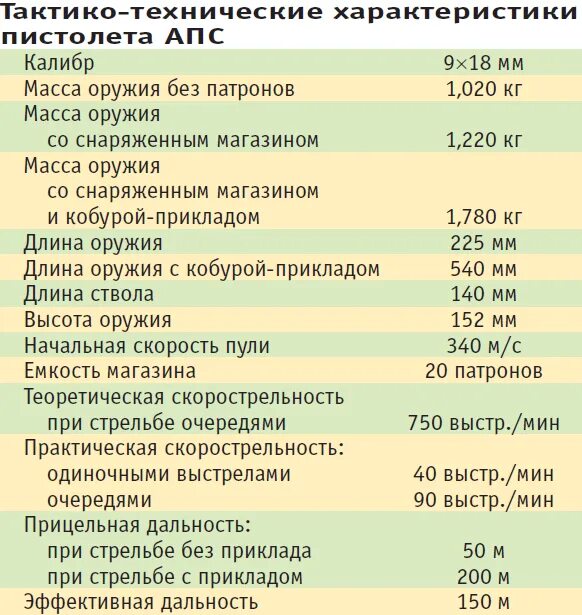 Тактико-технические характеристики пистолета АПС

| | |
|---|---|
| Калибр | 9×18 мм |
| Масса оружия без патронов | 1,020 кг |
| Масса оружия со снаряженным магазином | 1,220 кг |
| Масса оружия со снаряженным магазином и кобурой-прикладом | 1,780 кг |
| Длина оружия | 225 мм |
| Длина оружия с кобурой-прикладом | 540 мм |
| Длина ствола | 140 мм |
| Высота оружия | 152 мм |
| Начальная скорость пули | 340 м/с |
| Емкость магазина | 20 патронов |
| Теоретическая скорострельность при стрельбе очередями | 750 выстр./мин |
| Практическая скорострельность: | |
| одиночными выстрелами | 40 выстр./мин |
| очередями | 90 выстр./мин |
| Прицельная дальность: | |
| при стрельбе без приклада | 50 м |
| при стрельбе с прикладом | 200 м |
| Эффективная дальность | 150 м |